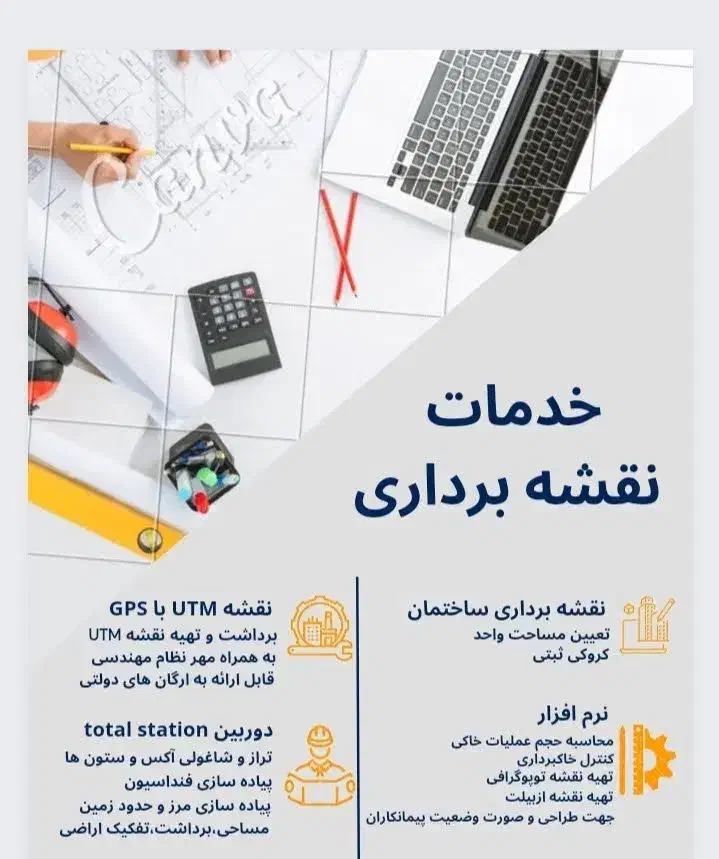 خدمات
نقشه برداری

نقشه برداری ساختمان
تعیین مساحت واحد
کروکی ثبتی

نرم افزار
محاسبه حجم عملیات خاکی
کنترل خاکبرداری
تهیه نقشه توپوگرافی
تهیه نقشه ازبیلت
جهت طراحی و صورت وضعیت پیمانکاران

نقشه UTM با GPS
برداشت و تهیه نقشه UTM
به همراه مهر نظام مهندسی
قابل ارائه به ارگان های دولتی

دوربین total station
تراز و شاغولی آکس و ستون ها
پیاده سازی فنداسیون
پیاده سازی مرز و حدود زمین
مساحی،برداشت،تفکیک اراضی